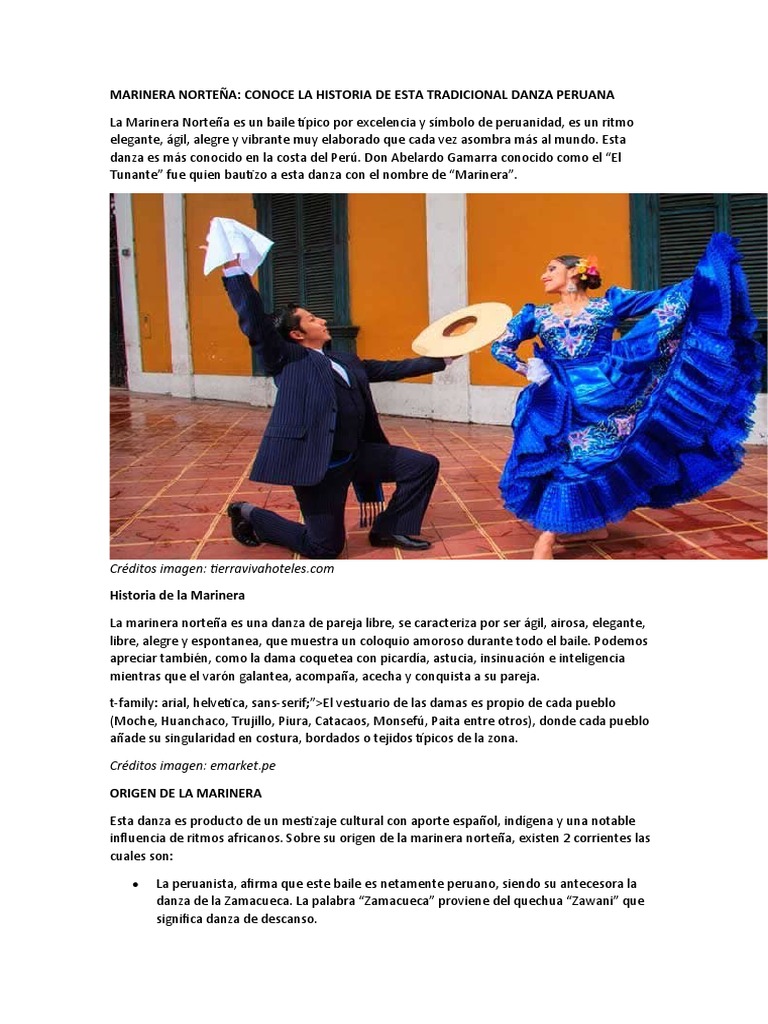 MARINERA NORTEÑA: CONOCE LA HISTORIA DE ESTA TRADICIONAL DANZA PERUANA

La Marinera Norteña es un baile típico por excelencia y símbolo de peruanidad, es un ritmo elegante, ágil, alegre y vibrante muy elaborado que cada vez asombra más al mundo. Esta danza es más conocido en la costa del Perú. Don Abelardo Gamarra conocido como el "El Tunante" fue quien bautizo a esta danza con el nombre de "Marinera".

Créditos imagen: tierravivahoteles.com

Historia de la Marinera

La marinera norteña es una danza de pareja libre, se caracteriza por ser ágil, airosa, elegante, libre, alegre y espontanea, que muestra un coloquio amoroso durante todo el baile. Podemos apreciar también, como la dama coquetea con picardía, astucia, insinuación e inteligencia mientras que el varón galantea, acompaña, acecha y conquista a su pareja.

t-family: arial, helvetica, sans-serif;">El vestuario de las damas es propio de cada pueblo (Moche, Huanchaco, Trujillo, Piura, Catacaos, Monsefú, Paita entre otros), donde cada pueblo añade su singularidad en costura, bordados o tejidos típicos de la zona.

Créditos imagen: emarket.pe

ORIGEN DE LA MARINERA

Esta danza es producto de un mestizaje cultural con aporte español, indígena y una notable influencia de ritmos africanos. Sobre su origen de la marinera norteña, existen 2 corrientes las cuales son:

• La peruanista, afirma que este baile es netamente peruano, siendo su antecesora la danza de la Zamacueca. La palabra "Zamacueca" proviene del quechua "Zawani" que significa danza de descanso.